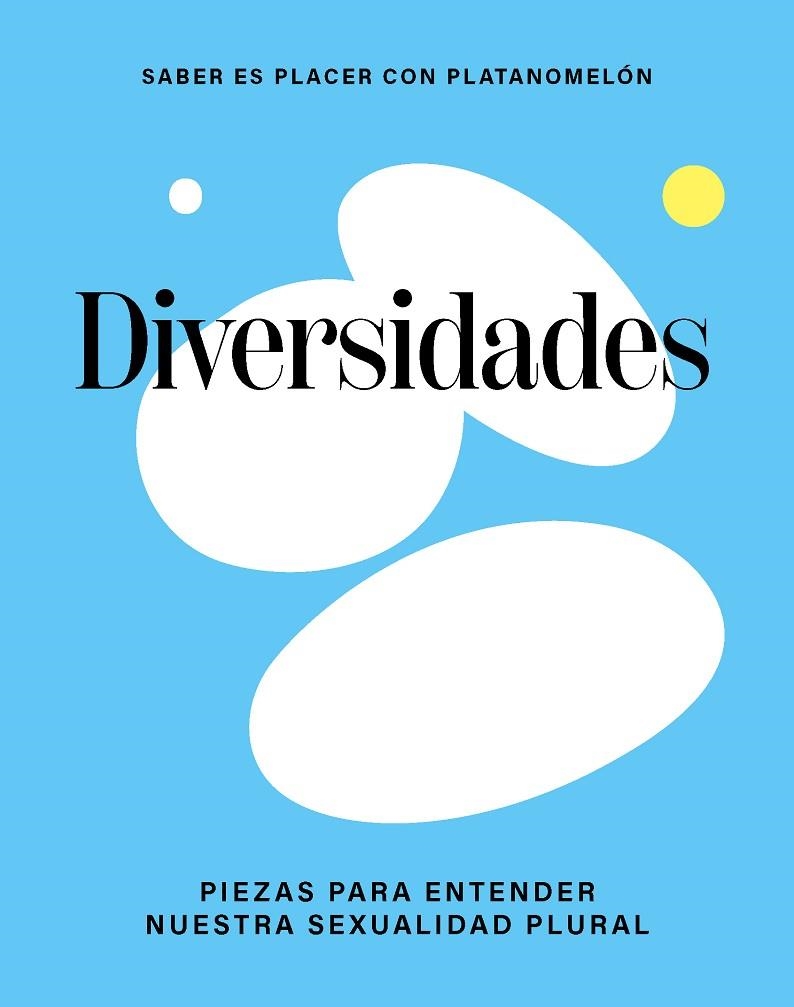 SABER ES PLACER CON PLATANOMELÓN

Diversidades

PIEZAS PARA ENTENDER NUESTRA SEXUALIDAD PLURAL